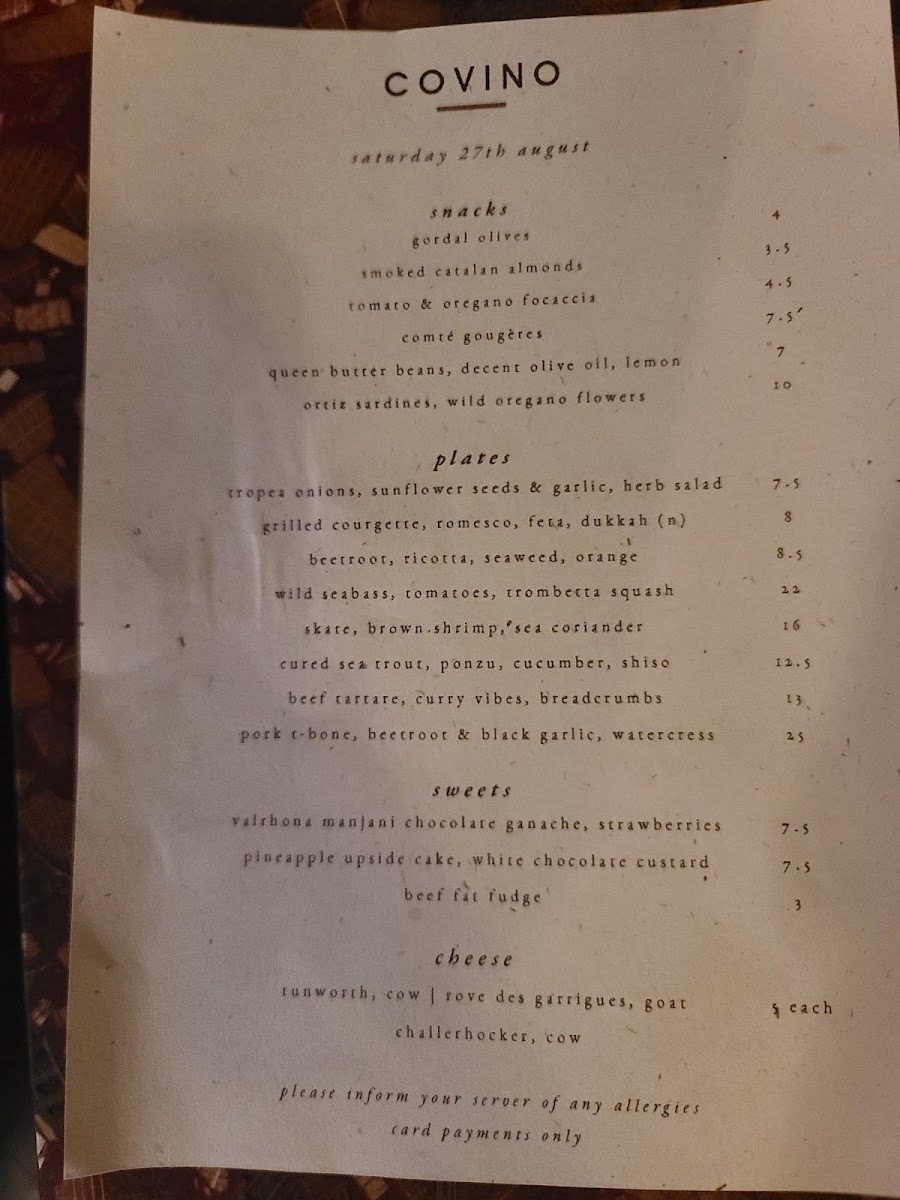 COVINO

saturday 27th august

snacks

gordal olives 4

smoked catalan almonds 3.5

tomato & oregano focaccia 4.5

comté gougères 7.5

queen butter beans, decent olive oil, lemon 7

ortiz sardines, wild oregano flowers 10

plates

tropea onions, sunflower seeds & garlic, herb salad 7.5

grilled courgette, romesco, feta, dukkah (n) 8

beetroot, ricotta, seaweed, orange 8.5

wild seabass, tomatoes, trombetta squash 22

skate, brown shrimp, sea coriander 16

cured sea trout, ponzu, cucumber, shiso 12.5

beef tartare, curry vibes, breadcrumbs 13

pork t-bone, beetroot & black garlic, watercress 25

sweets

valrhona manjani chocolate ganache, strawberries 7.5

pineapple upside cake, white chocolate custard 7.5

beef fat fudge 3

cheese

tunworth, cow | rove des garrigues, goat 5 each

challerhocker, cow

please inform your server of any allergies

card payments only